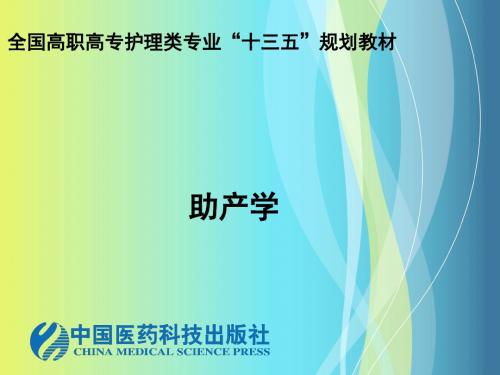 全国高职高专护理类专业“十三五”规划教材

助产学

中国医药科技出版社
CHINA MEDICAL SCIENCE PRESS